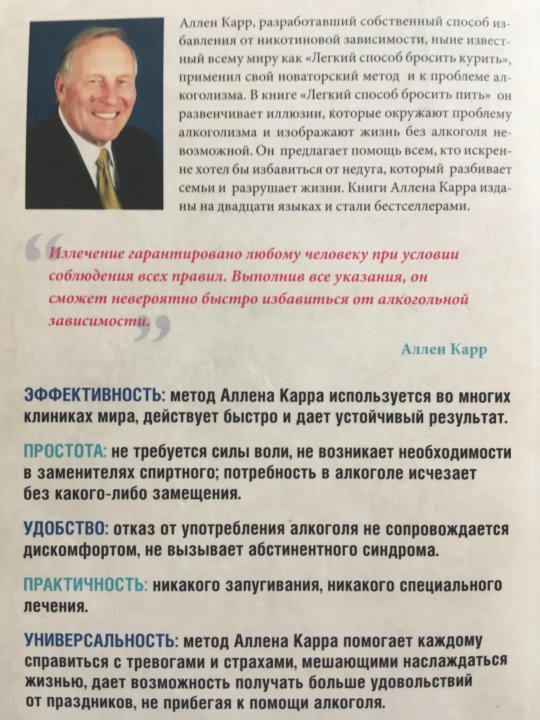 Аллен Карр, разработавший собственный способ избавления от никотиновой зависимости, ныне известный всему миру как «Легкий способ бросить курить», применил свой новаторский метод и к проблеме алкоголизма. В книге «Легкий способ бросить пить» он развенчивает иллюзии, которые окружают проблему алкоголизма и изображают жизнь без алкоголя невозможной. Он предлагает помощь всем, кто искренне хотел бы избавиться от недуга, который разбивает семьи и разрушает жизни. Книги Аллена Карра изданы на двадцати языках и стали бестселлерами.

Излечение гарантировано любому человеку при условии соблюдения всех правил. Выполнив все указания, он сможет невероятно быстро избавиться от алкогольной зависимости.

Аллен Карр

ЭФФЕКТИВНОСТЬ: метод Аллена Карра используется во многих клиниках мира, действует быстро и дает устойчивый результат.

ПРОСТОТА: не требуется силы воли, не возникает необходимости в заменителях спиртного; потребность в алкоголе исчезает без какого-либо замещения.

УДОБСТВО: отказ от употребления алкоголя не сопровождается дискомфортом, не вызывает абстинентного синдрома.

ПРАКТИЧНОСТЬ: никакого запугивания, никакого специального лечения.

УНИВЕРСАЛЬНОСТЬ: метод Аллена Карра помогает каждому справиться с тревогами и страхами, мешающими наслаждаться жизнью, дает возможность получать больше удовольствий от праздников, не прибегая к помощи алкоголя.